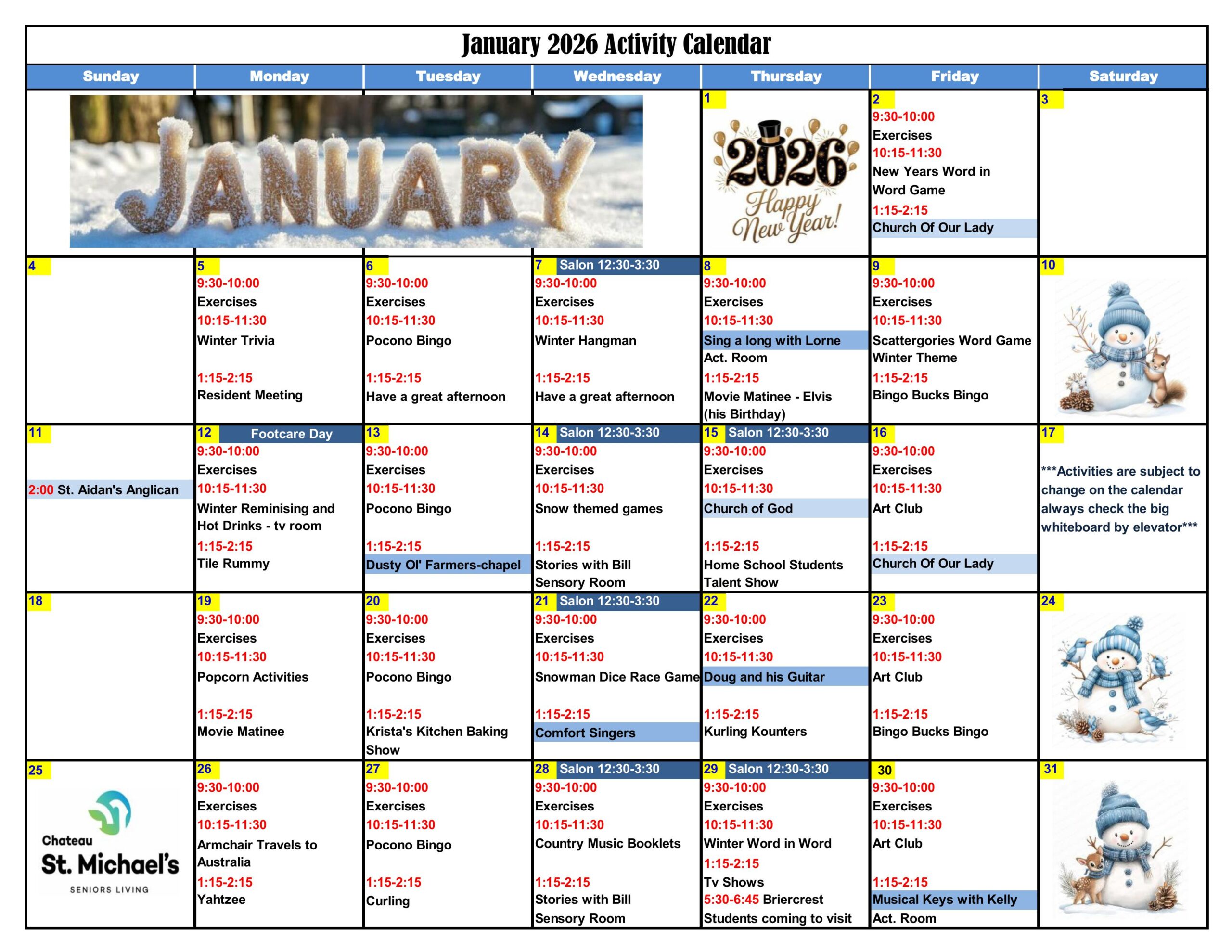 January 2026 Activity Calendar

| Sunday | Monday | Tuesday | Wednesday | Thursday | Friday | Saturday |
|---|---|---|---|---|---|---|
| JANUARY | | | | 1 2026 Happy New Year! | 2 9:30-10:00 Exercises 10:15-11:30 New Years Word in Word Game 1:15-2:15 Church Of Our Lady | 3 |
| 4 | 5 9:30-10:00 Exercises 10:15-11:30 Winter Trivia 1:15-2:15 Resident Meeting | 6 9:30-10:00 Exercises 10:15-11:30 Pocono Bingo 1:15-2:15 Have a great afternoon | 7 Salon 12:30-3:30 9:30-10:00 Exercises 10:15-11:30 Winter Hangman 1:15-2:15 Have a great afternoon | 8 9:30-10:00 Exercises 10:15-11:30 Sing a long with Lorne Act. Room 1:15-2:15 Movie Matinee - Elvis (his Birthday) | 9 9:30-10:00 Exercises 10:15-11:30 Scattergories Word Game Winter Theme 1:15-2:15 Bingo Bucks Bingo | 10 |
| 11 2:00 St. Aidan's Anglican | 12 Footcare Day 9:30-10:00 Exercises 10:15-11:30 Winter Reminising and Hot Drinks - tv room 1:15-2:15 Tile Rummy | 13 9:30-10:00 Exercises 10:15-11:30 Pocono Bingo 1:15-2:15 Dusty Ol' Farmers-chapel | 14 Salon 12:30-3:30 9:30-10:00 Exercises 10:15-11:30 Snow themed games 1:15-2:15 Stories with Bill Sensory Room | 15 Salon 12:30-3:30 9:30-10:00 Exercises 10:15-11:30 Church of God 1:15-2:15 Home School Students Talent Show | 16 9:30-10:00 Exercises 10:15-11:30 Art Club 1:15-2:15 Church Of Our Lady | 17 ***Activities are subject to change on the calendar always check the big whiteboard by elevator*** |
| 18 | 19 9:30-10:00 Exercises 10:15-11:30 Popcorn Activities 1:15-2:15 Movie Matinee | 20 9:30-10:00 Exercises 10:15-11:30 Pocono Bingo 1:15-2:15 Krista's Kitchen Baking Show | 21 Salon 12:30-3:30 9:30-10:00 Exercises 10:15-11:30 Snowman Dice Race Game 1:15-2:15 Comfort Singers | 22 9:30-10:00 Exercises 10:15-11:30 Doug and his Guitar 1:15-2:15 Kurling Kounters | 23 9:30-10:00 Exercises 10:15-11:30 Art Club 1:15-2:15 Bingo Bucks Bingo | 24 |
| 25 Chateau St. Michael's SENIORS LIVING | 26 9:30-10:00 Exercises 10:15-11:30 Armchair Travels to Australia 1:15-2:15 Yahtzee | 27 9:30-10:00 Exercises 10:15-11:30 Pocono Bingo 1:15-2:15 Curling | 28 Salon 12:30-3:30 9:30-10:00 Exercises 10:15-11:30 Country Music Booklets 1:15-2:15 Stories with Bill Sensory Room | 29 Salon 12:30-3:30 9:30-10:00 Exercises 10:15-11:30 Winter Word in Word 1:15-2:15 Tv Shows 5:30-6:45 Briercrest Students coming to visit | 30 9:30-10:00 Exercises 10:15-11:30 Art Club 1:15-2:15 Musical Keys with Kelly Act. Room | 31 |